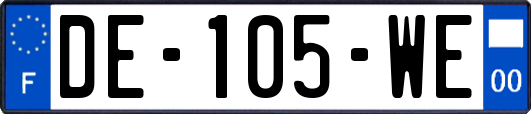 F
DE-105-WE
00